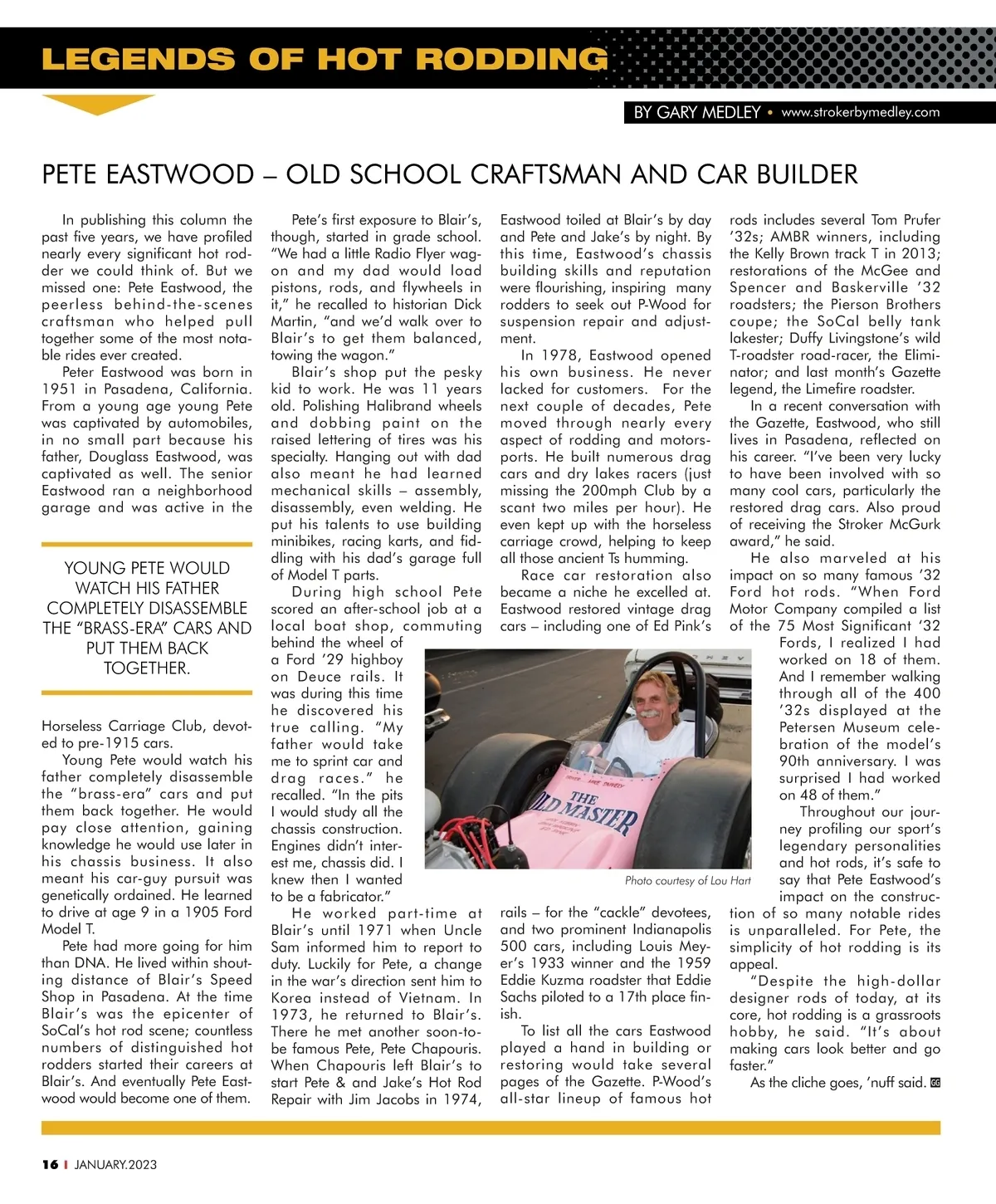 LEGENDS OF HOT RODDING

BY GARY MEDLEY • www.strokerbymedley.com

PETE EASTWOOD – OLD SCHOOL CRAFTSMAN AND CAR BUILDER

In publishing this column the past five years, we have profiled nearly every significant hot rodder we could think of. But we missed one: Pete Eastwood, the peerless behind-the-scenes craftsman who helped pull together some of the most notable rides ever created.

Peter Eastwood was born in 1951 in Pasadena, California. From a young age young Pete was captivated by automobiles, in no small part because his father, Douglass Eastwood, was captivated as well. The senior Eastwood ran a neighborhood garage and was active in the

YOUNG PETE WOULD WATCH HIS FATHER COMPLETELY DISASSEMBLE THE "BRASS-ERA" CARS AND PUT THEM BACK TOGETHER.

Horseless Carriage Club, devoted to pre-1915 cars.

Young Pete would watch his father completely disassemble the "brass-era" cars and put them back together. He would pay close attention, gaining knowledge he would use later in his chassis business. It also meant his car-guy pursuit was genetically ordained. He learned to drive at age 9 in a 1905 Ford Model T.

Pete had more going for him than DNA. He lived within shouting distance of Blair's Speed Shop in Pasadena. At the time Blair's was the epicenter of SoCal's hot rod scene; countless numbers of distinguished hot rodders started their careers at Blair's. And eventually Pete Eastwood would become one of them.

Pete's first exposure to Blair's, though, started in grade school. "We had a little Radio Flyer wagon and my dad would load pistons, rods, and flywheels in it," he recalled to historian Dick Martin, "and we'd walk over to Blair's to get them balanced, towing the wagon."

Blair's shop put the pesky kid to work. He was 11 years old. Polishing Halibrand wheels and dobbing paint on the raised lettering of tires was his specialty. Hanging out with dad also meant he had learned mechanical skills – assembly, disassembly, even welding. He put his talents to use building minibikes, racing karts, and fiddling with his dad's garage full of Model T parts.

During high school Pete scored an after-school job at a local boat shop, commuting behind the wheel of a Ford '29 highboy on Deuce rails. It was during this time he discovered his true calling. "My father would take me to sprint car and drag races." he recalled. "In the pits I would study all the chassis construction. Engines didn't interest me, chassis did. I knew then I wanted to be a fabricator."

He worked part-time at Blair's until 1971 when Uncle Sam informed him to report to duty. Luckily for Pete, a change in the war's direction sent him to Korea instead of Vietnam. In 1973, he returned to Blair's. There he met another soon-to-be famous Pete, Pete Chapouris. When Chapouris left Blair's to start Pete & and Jake's Hot Rod Repair with Jim Jacobs in 1974,

Eastwood toiled at Blair's by day and Pete and Jake's by night. By this time, Eastwood's chassis building skills and reputation were flourishing, inspiring many rodders to seek out P-Wood for suspension repair and adjustment.

In 1978, Eastwood opened his own business. He never lacked for customers. For the next couple of decades, Pete moved through nearly every aspect of rodding and motorsports. He built numerous drag cars and dry lakes racers (just missing the 200mph Club by a scant two miles per hour). He even kept up with the horseless carriage crowd, helping to keep all those ancient Ts humming.

Race car restoration also became a niche he excelled at. Eastwood restored vintage drag cars – including one of Ed Pink's

THE OLD MASTER

Photo courtesy of Lou Hart

rails – for the "cackle" devotees, and two prominent Indianapolis 500 cars, including Louis Meyer's 1933 winner and the 1959 Eddie Kuzma roadster that Eddie Sachs piloted to a 17th place finish.

To list all the cars Eastwood played a hand in building or restoring would take several pages of the Gazette. P-Wood's all-star lineup of famous hot

rods includes several Tom Prufer '32s; AMBR winners, including the Kelly Brown track T in 2013; restorations of the McGee and Spencer and Baskerville '32 roadsters; the Pierson Brothers coupe; the SoCal belly tank lakester; Duffy Livingstone's wild T-roadster road-racer, the Eliminator; and last month's Gazette legend, the Limefire roadster.

In a recent conversation with the Gazette, Eastwood, who still lives in Pasadena, reflected on his career. "I've been very lucky to have been involved with so many cool cars, particularly the restored drag cars. Also proud of receiving the Stroker McGurk award," he said.

He also marveled at his impact on so many famous '32 Ford hot rods. "When Ford Motor Company compiled a list of the 75 Most Significant '32 Fords, I realized I had worked on 18 of them. And I remember walking through all of the 400 '32s displayed at the Petersen Museum celebration of the model's 90th anniversary. I was surprised I had worked on 48 of them."

Throughout our journey profiling our sport's legendary personalities and hot rods, it's safe to say that Pete Eastwood's impact on the construction of so many notable rides is unparalleled. For Pete, the simplicity of hot rodding is its appeal.

"Despite the high-dollar designer rods of today, at its core, hot rodding is a grassroots hobby, he said. "It's about making cars look better and go faster."

As the cliche goes, 'nuff said. GG

16 I JANUARY.2023